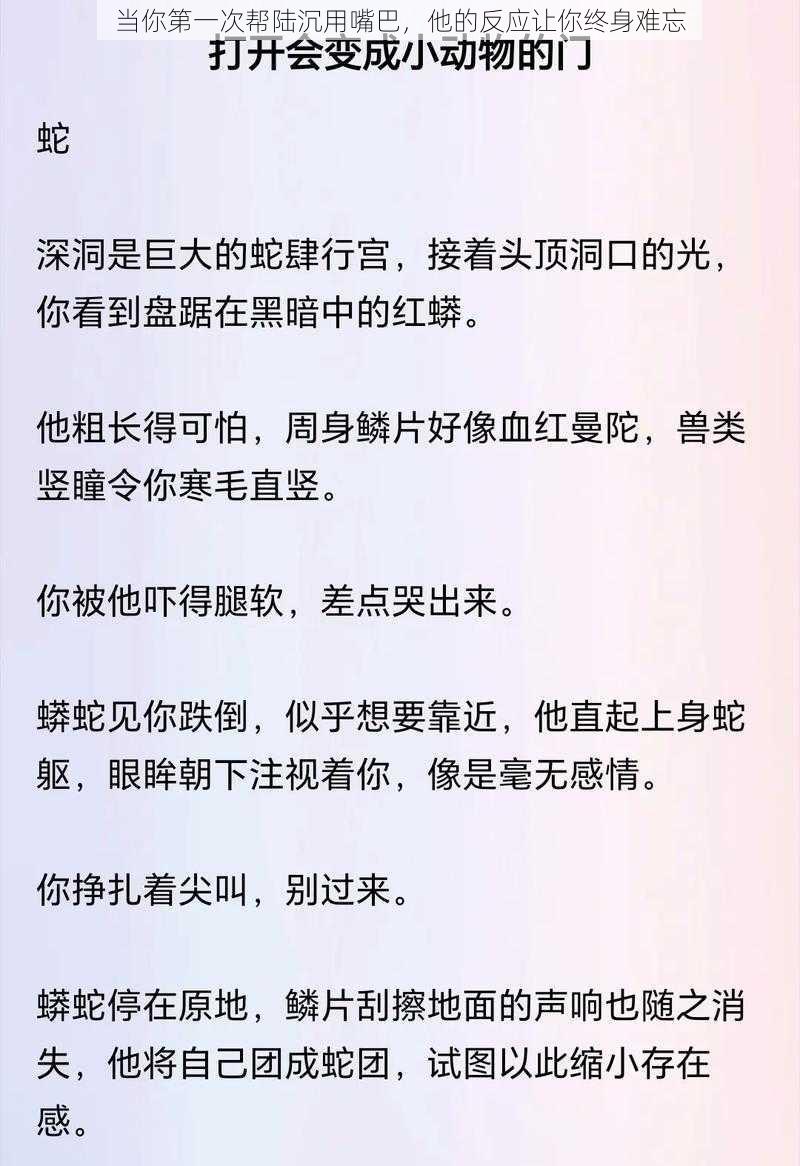 当你第一次帮陆沉用嘴巴，他的反应让你终身难忘

打开会变成小动物的门

蛇

深洞是巨大的蛇肆行宫，接着头顶洞口的光，你看到盘踞在黑暗中的红蟒。

他粗长得可怕，周身鳞片好像血红曼陀，兽类竖瞳令你寒毛直竖。

你被他吓得腿软，差点哭出来。

蟒蛇见你跌倒，似乎想要靠近，他直起上身蛇躯，眼眸朝下注视着你，像是毫无感情。

你挣扎着尖叫，别过来。

蟒蛇停在原地，鳞片刮擦地面的声响也随之消失，他将自己团成蛇团，试图以此缩小存在感。